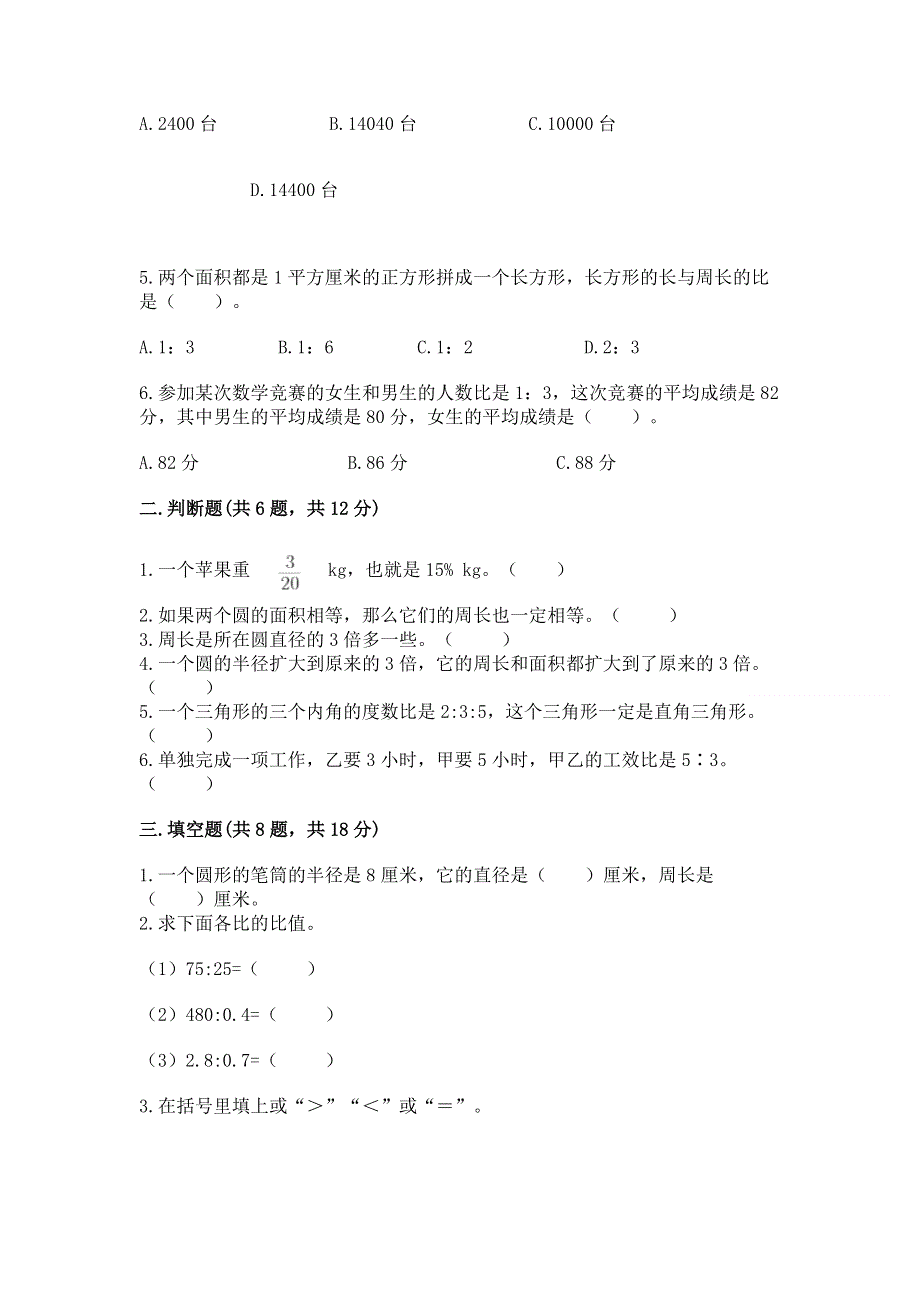 A. 2400 台　　B. 14040 台　　C. 10000 台

D. 14400 台

5. 两个面积都是 1 平方厘米的正方形拼成一个长方形，长方形的长与周长的比是（　　）。

A. 1：3　　B. 1：6　　C. 1：2　　D. 2：3

6. 参加某次数学竞赛的女生和男生的人数比是 1：3，这次竞赛的平均成绩是 82 分，其中男生的平均成绩是 80 分，女生的平均成绩是（　　）。

A. 82 分　　B. 86 分　　C. 88 分

二. 判断题(共 6 题，共 12 分)

1. 一个苹果重 $\frac{3}{20}$ kg，也就是 15% kg。（　　）
2. 如果两个圆的面积相等，那么它们的周长也一定相等。（　　）
3. 周长是所在圆直径的 3 倍多一些。（　　）
4. 一个圆的半径扩大到原来的 3 倍，它的周长和面积都扩大到了原来的 3 倍。（　　）
5. 一个三角形的三个内角的度数比是 2:3:5，这个三角形一定是直角三角形。（　　）
6. 单独完成一项工作，乙要 3 小时，甲要 5 小时，甲乙的工效比是 5∶3。（　　）

三. 填空题(共 8 题，共 18 分)

1. 一个圆形的笔筒的半径是 8 厘米，它的直径是（　　）厘米，周长是（　　）厘米。
2. 求下面各比的比值。

（1）75:25=（　　）

（2）480:0.4=（　　）

（3）2.8:0.7=（　　）

3. 在括号里填上或“＞”“＜”或“＝”。